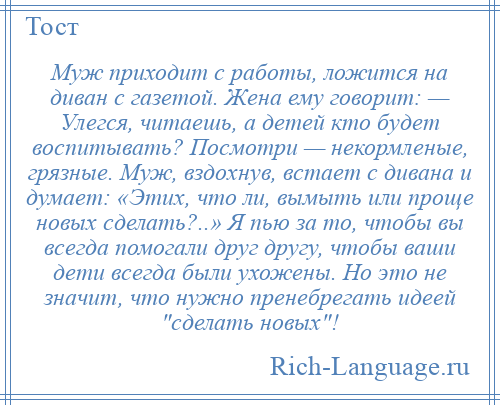 Тост

Муж приходит с работы, ложится на диван с газетой. Жена ему говорит: — Улегся, читаешь, а детей кто будет воспитывать? Посмотри — некормленые, грязные. Муж, вздохнув, встает с дивана и думает: «Этих, что ли, вымыть или проще новых сделать?..» Я пью за то, чтобы вы всегда помогали друг другу, чтобы ваши дети всегда были ухожены. Но это не значит, что нужно пренебрегать идеей "сделать новых"!

Rich-Language.ru